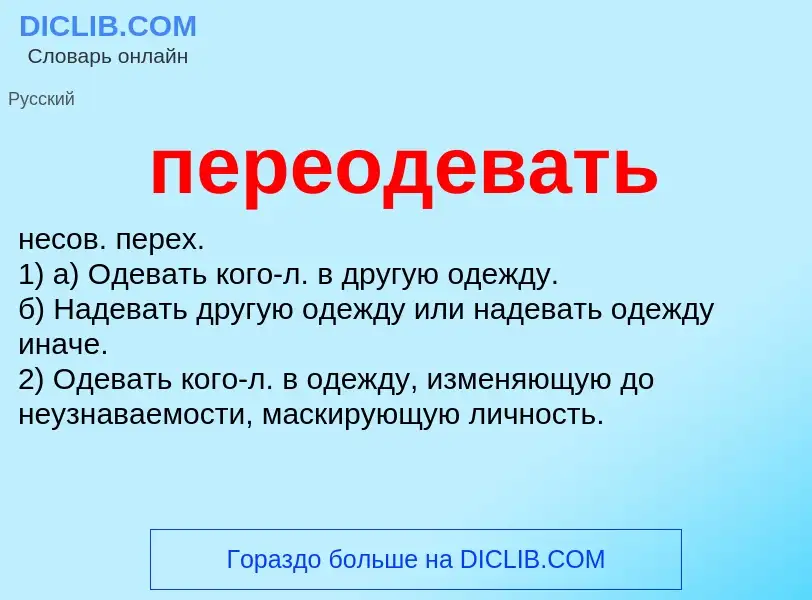 DICLIB.COM
Словарь онлайн

Русский

переодевать

несов. перех.
1) а) Одевать кого-л. в другую одежду.
б) Надевать другую одежду или надевать одежду иначе.
2) Одевать кого-л. в одежду, изменяющую до неузнаваемости, маскирующую личность.

Гораздо больше на DICLIB.COM